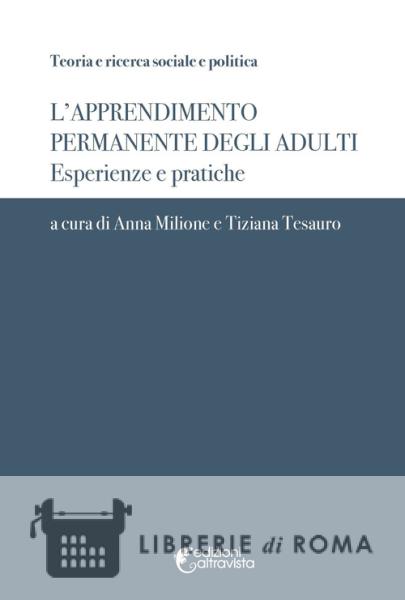 Teoria e ricerca sociale e politica

L'APPRENDIMENTO PERMANENTE DEGLI ADULTI
Esperienze e pratiche

a cura di Anna Milione e Tiziana Tesauro

LIBRERIE di ROMA

edizioni
altravista